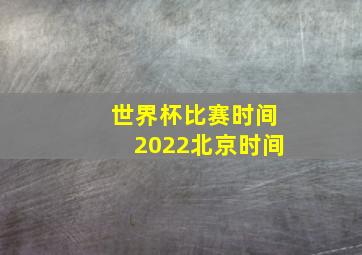 世界杯比赛时间
2022北京时间